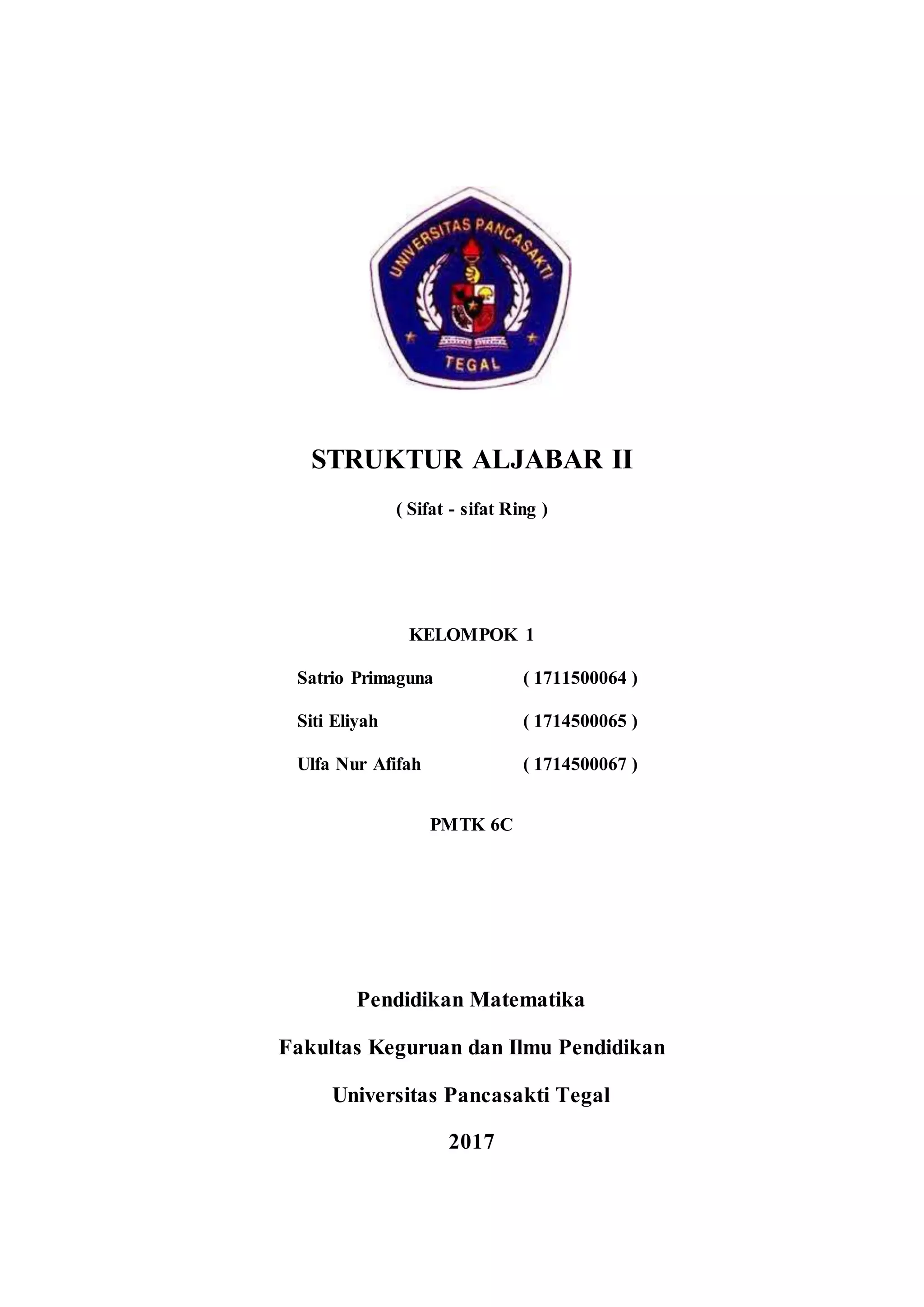 UNIVERSITAS PANCASAKTI

TEGAL

STRUKTUR ALJABAR II

( Sifat - sifat Ring )

KELOMPOK 1

Satrio Primaguna ( 1711500064 )

Siti Eliyah ( 1714500065 )

Ulfa Nur Afifah ( 1714500067 )

PMTK 6C

Pendidikan Matematika

Fakultas Keguruan dan Ilmu Pendidikan

Universitas Pancasakti Tegal

2017